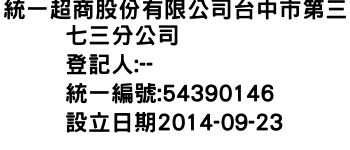 統一超商股份有限公司台中市第三七三分公司
登記人:--
統一編號:54390146
設立日期2014-09-23